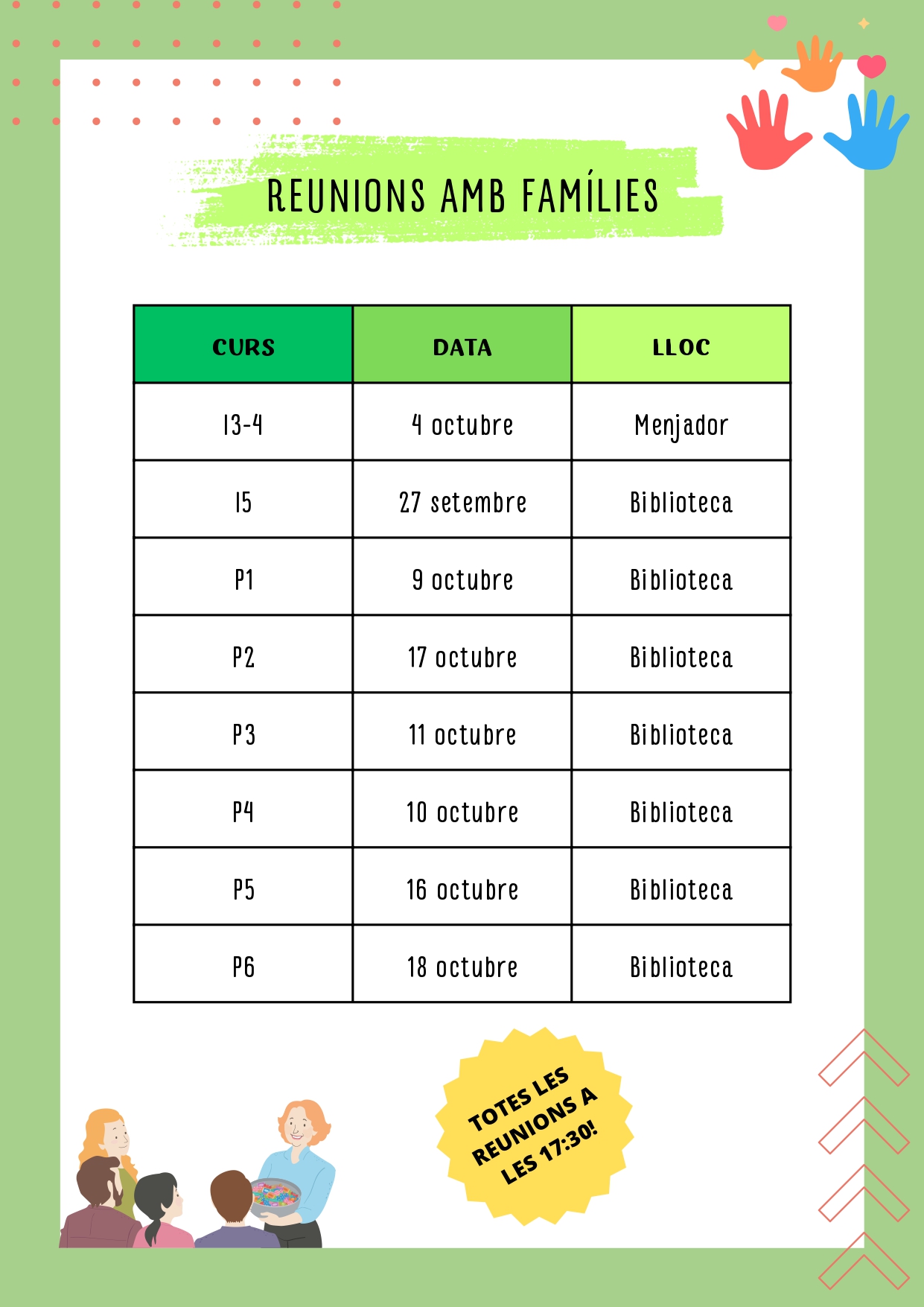 REUNIONS AMB FAMÍLIES

| CURS | DATA | LLOC |
|---|---|---|
| I3-4 | 4 octubre | Menjador |
| I5 | 27 setembre | Biblioteca |
| P1 | 9 octubre | Biblioteca |
| P2 | 17 octubre | Biblioteca |
| P3 | 11 octubre | Biblioteca |
| P4 | 10 octubre | Biblioteca |
| P5 | 16 octubre | Biblioteca |
| P6 | 18 octubre | Biblioteca |

TOTES LES REUNIONS A LES 17:30!